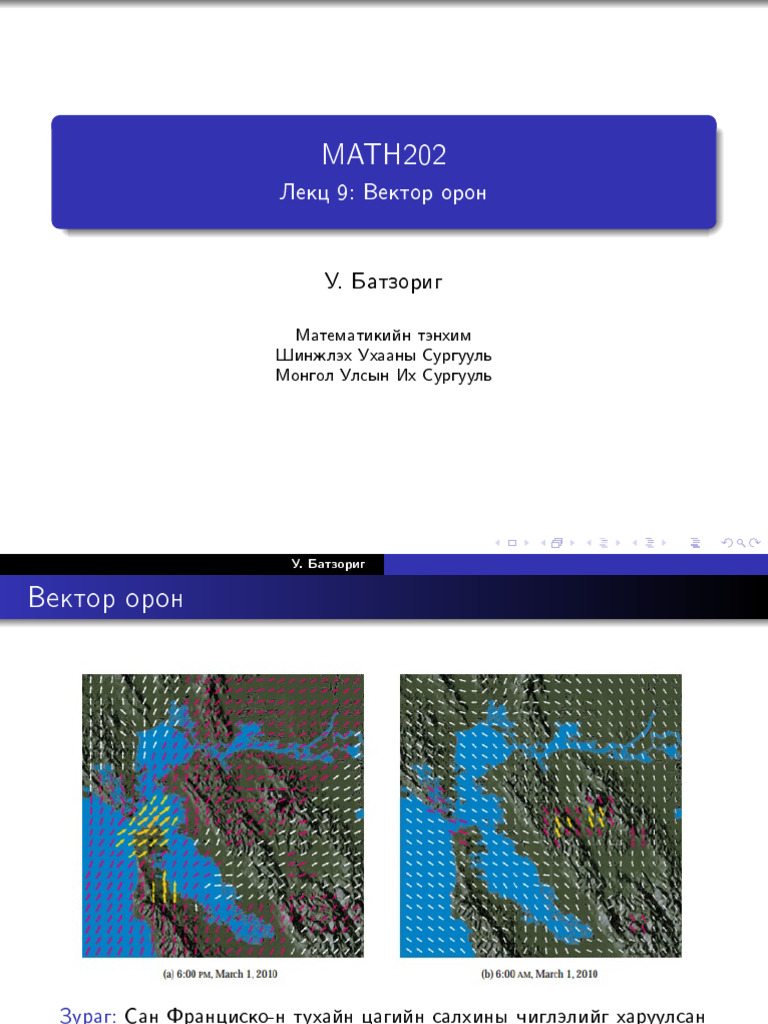 MATH202

Лекц 9: Вектор орон

У. Батзориг

Математикийн тэнхим
Шинжлэх Ухааны Сургууль
Монгол Улсын Их Сургууль

У. Батзориг

Вектор орон

(a) 6:00 PM, March 1, 2010

(b) 6:00 AM, March 1, 2010

Зураг: Сан Франциско-н тухайн цагийн салхины чиглэлийг харуулсан